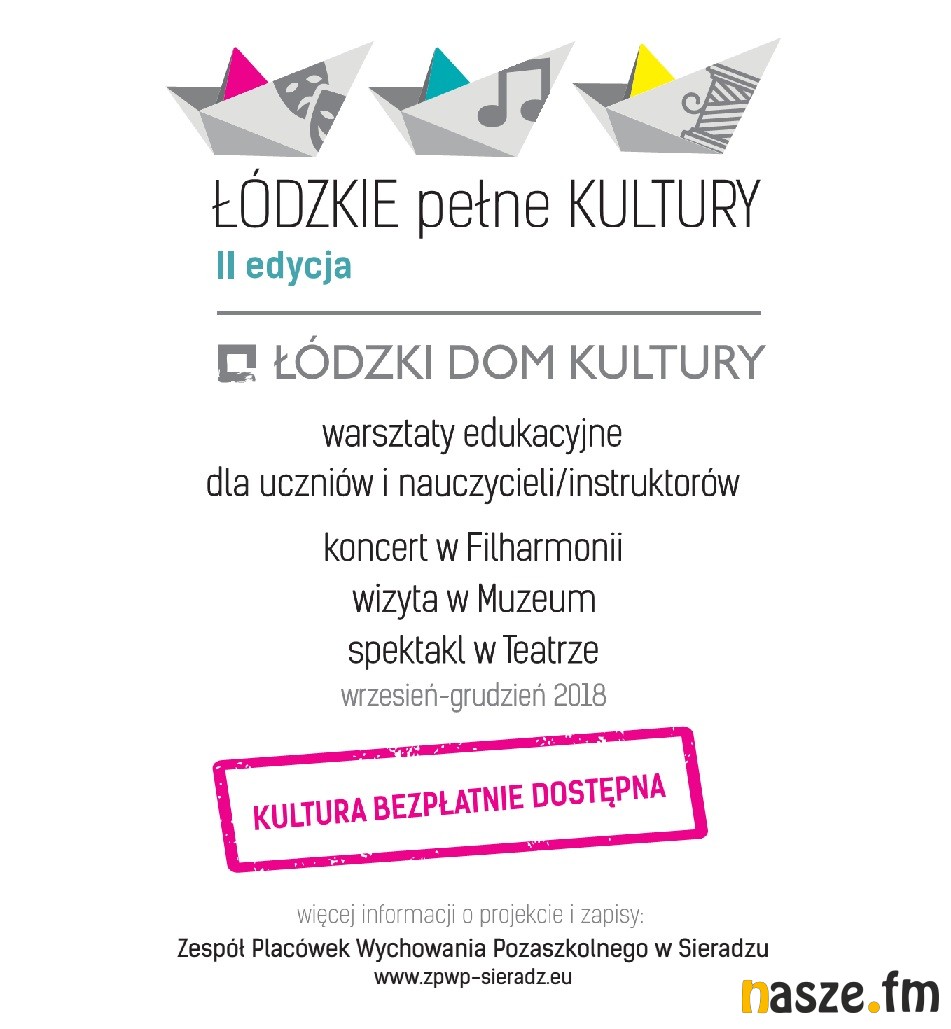 ŁÓDZKIE pełne KULTURY
II edycja

ŁÓDZKI DOM KULTURY

warsztaty edukacyjne
dla uczniów i nauczycieli/instruktorów

koncert w Filharmonii
wizyta w Muzeum
spektakl w Teatrze
wrzesień-grudzień 2018

KULTURA BEZPŁATNIE DOSTĘPNA

więcej informacji o projekcie i zapisy:
Zespół Placówek Wychowania Pozaszkolnego w Sieradzu
www.zpwp-sieradz.eu

nasze.fm